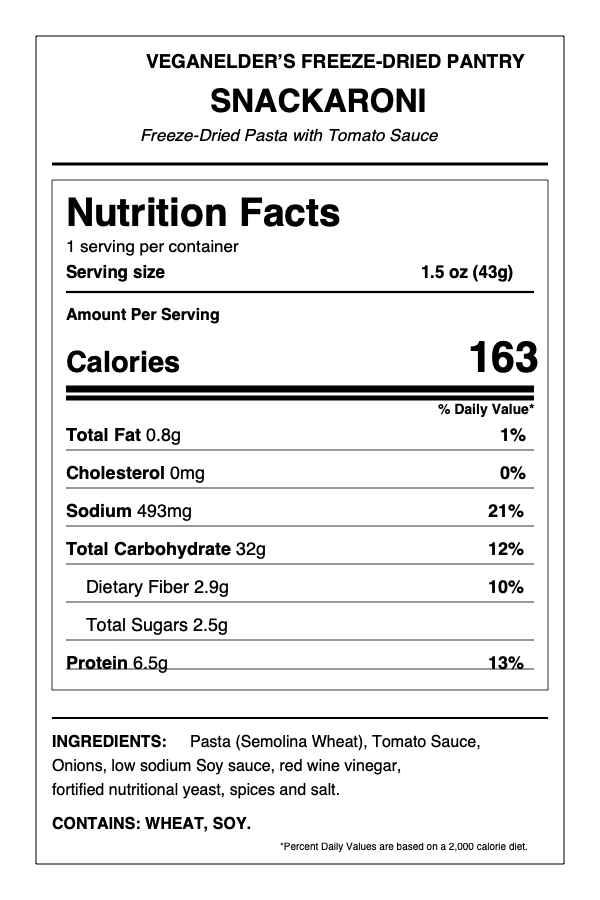 VEGANELDER'S FREEZE-DRIED PANTRY

SNACKARONI

Freeze-Dried Pasta with Tomato Sauce

Nutrition Facts

1 serving per container

Serving size 1.5 oz (43g)

Amount Per Serving

Calories 163

% Daily Value*

Total Fat 0.8g 1%

Cholesterol 0mg 0%

Sodium 493mg 21%

Total Carbohydrate 32g 12%

Dietary Fiber 2.9g 10%

Total Sugars 2.5g

Protein 6.5g 13%

INGREDIENTS: Pasta (Semolina Wheat), Tomato Sauce, Onions, low sodium Soy sauce, red wine vinegar, fortified nutritional yeast, spices and salt.

CONTAINS: WHEAT, SOY.

*Percent Daily Values are based on a 2,000 calorie diet.